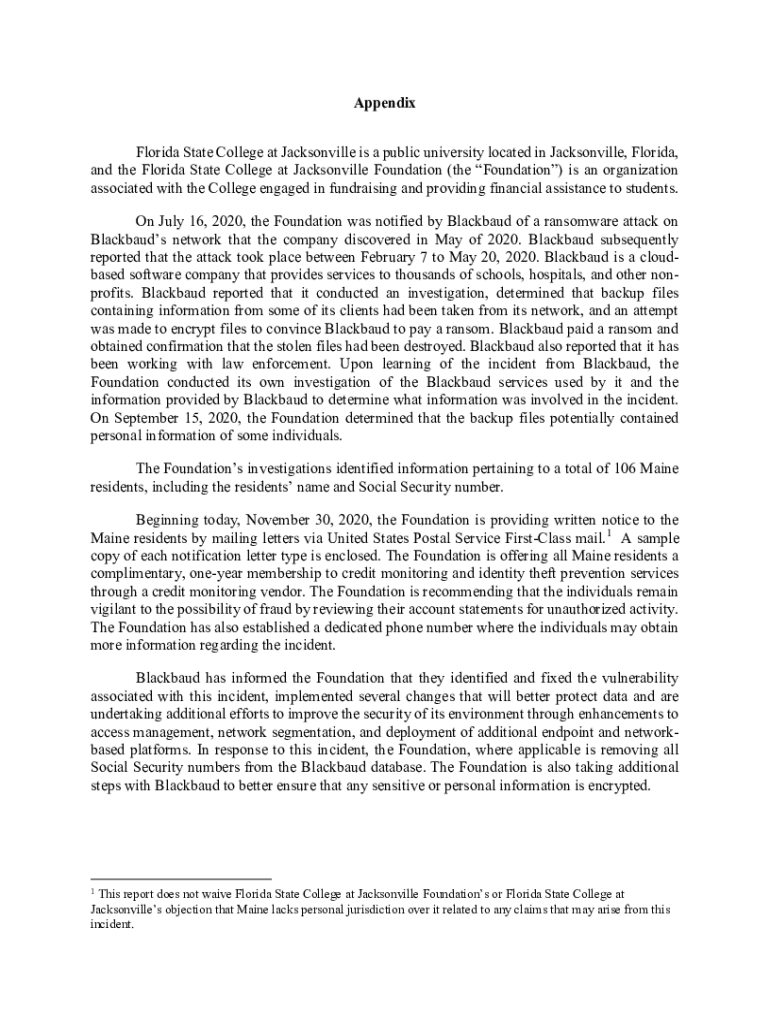 Appendix

Florida State College at Jacksonville is a public university located in Jacksonville, Florida, and the Florida State College at Jacksonville Foundation (the "Foundation") is an organization associated with the College engaged in fundraising and providing financial assistance to students.

On July 16, 2020, the Foundation was notified by Blackbaud of a ransomware attack on Blackbaud's network that the company discovered in May of 2020. Blackbaud subsequently reported that the attack took place between February 7 to May 20, 2020. Blackbaud is a cloud-based software company that provides services to thousands of schools, hospitals, and other non-profits. Blackbaud reported that it conducted an investigation, determined that backup files containing information from some of its clients had been taken from its network, and an attempt was made to encrypt files to convince Blackbaud to pay a ransom. Blackbaud paid a ransom and obtained confirmation that the stolen files had been destroyed. Blackbaud also reported that it has been working with law enforcement. Upon learning of the incident from Blackbaud, the Foundation conducted its own investigation of the Blackbaud services used by it and the information provided by Blackbaud to determine what information was involved in the incident. On September 15, 2020, the Foundation determined that the backup files potentially contained personal information of some individuals.

The Foundation's investigations identified information pertaining to a total of 106 Maine residents, including the residents' name and Social Security number.

Beginning today, November 30, 2020, the Foundation is providing written notice to the Maine residents by mailing letters via United States Postal Service First-Class mail.$^1$ A sample copy of each notification letter type is enclosed. The Foundation is offering all Maine residents a complimentary, one-year membership to credit monitoring and identity theft prevention services through a credit monitoring vendor. The Foundation is recommending that the individuals remain vigilant to the possibility of fraud by reviewing their account statements for unauthorized activity. The Foundation has also established a dedicated phone number where the individuals may obtain more information regarding the incident.

Blackbaud has informed the Foundation that they identified and fixed the vulnerability associated with this incident, implemented several changes that will better protect data and are undertaking additional efforts to improve the security of its environment through enhancements to access management, network segmentation, and deployment of additional endpoint and network-based platforms. In response to this incident, the Foundation, where applicable is removing all Social Security numbers from the Blackbaud database. The Foundation is also taking additional steps with Blackbaud to better ensure that any sensitive or personal information is encrypted.

$^1$ This report does not waive Florida State College at Jacksonville Foundation's or Florida State College at Jacksonville's objection that Maine lacks personal jurisdiction over it related to any claims that may arise from this incident.